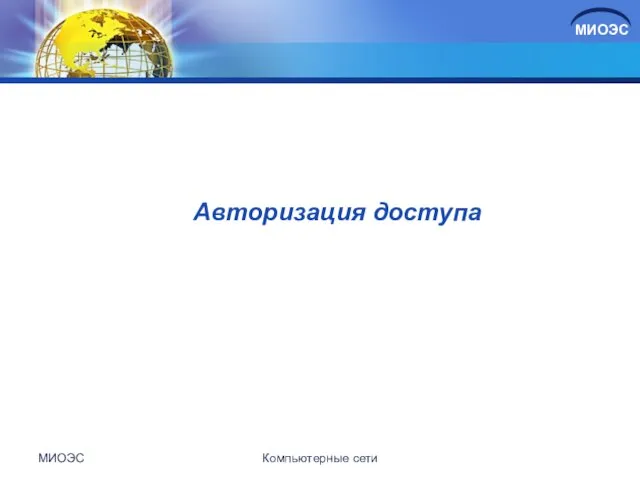 МИОЭС

Авторизация доступа

МИОЭС

Компьютерные сети